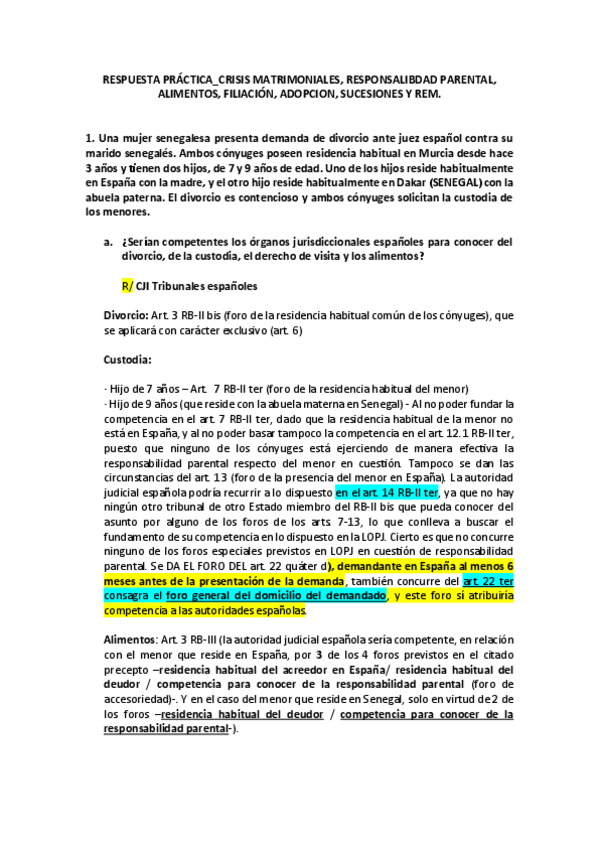 RESPUESTA PRÁCTICA_CRISIS MATRIMONIALES, RESPONSALIBDAD PARENTAL, ALIMENTOS, FILIACIÓN, ADOPCION, SUCESIONES Y REM.

1. Una mujer senegalesa presenta demanda de divorcio ante juez español contra su marido senegalés. Ambos cónyuges poseen residencia habitual en Murcia desde hace 3 años y tienen dos hijos, de 7 y 9 años de edad. Uno de los hijos reside habitualmente en España con la madre, y el otro hijo reside habitualmente en Dakar (SENEGAL) con la abuela paterna. El divorcio es contencioso y ambos cónyuges solicitan la custodia de los menores.

a. ¿Serían competentes los órganos jurisdiccionales españoles para conocer del divorcio, de la custodia, el derecho de visita y los alimentos?

R/ CJI Tribunales españoles

Divorcio: Art. 3 RB-II bis (foro de la residencia habitual común de los cónyuges), que se aplicará con carácter exclusivo (art. 6)

Custodia:

- Hijo de 7 años – Art. 7 RB-II ter (foro de la residencia habitual del menor)
- Hijo de 9 años (que reside con la abuela materna en Senegal) - Al no poder fundar la competencia en el art. 7 RB-II ter, dado que la residencia habitual de la menor no está en España, y al no poder basar tampoco la competencia en el art. 12.1 RB-II ter, puesto que ninguno de los cónyuges está ejerciendo de manera efectiva la responsabilidad parental respecto del menor en cuestión. Tampoco se dan las circunstancias del art. 13 (foro de la presencia del menor en España). La autoridad judicial española podría recurrir a lo dispuesto en el art. 14 RB-II ter, ya que no hay ningún otro tribunal de otro Estado miembro del RB-II bis que pueda conocer del asunto por alguno de los foros de los arts. 7-13, lo que conlleva a buscar el fundamento de su competencia en lo dispuesto en la LOPJ. Cierto es que no concurre ninguno de los foros especiales previstos en LOPJ en cuestión de responsabilidad parental. Se DA EL FORO DEL art. 22 quáter d), demandante en España al menos 6 meses antes de la presentación de la demanda, también concurre del art. 22 ter consagra el foro general del domicilio del demandado, y este foro sí atribuiría competencia a las autoridades españolas.

Alimentos: Art. 3 RB-III (la autoridad judicial española sería competente, en relación con el menor que reside en España, por 3 de los 4 foros previstos en el citado precepto –residencia habitual del acreedor en España/ residencia habitual del deudor / competencia para conocer de la responsabilidad parental (foro de accesoriedad)-. Y en el caso del menor que reside en Senegal, solo en virtud de 2 de los foros –residencia habitual del deudor / competencia para conocer de la responsabilidad parental-).